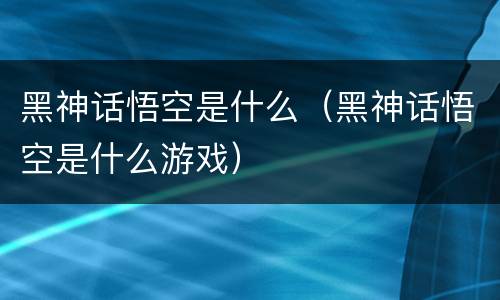 黑神话悟空是什么（黑神话悟空是什么游戏）